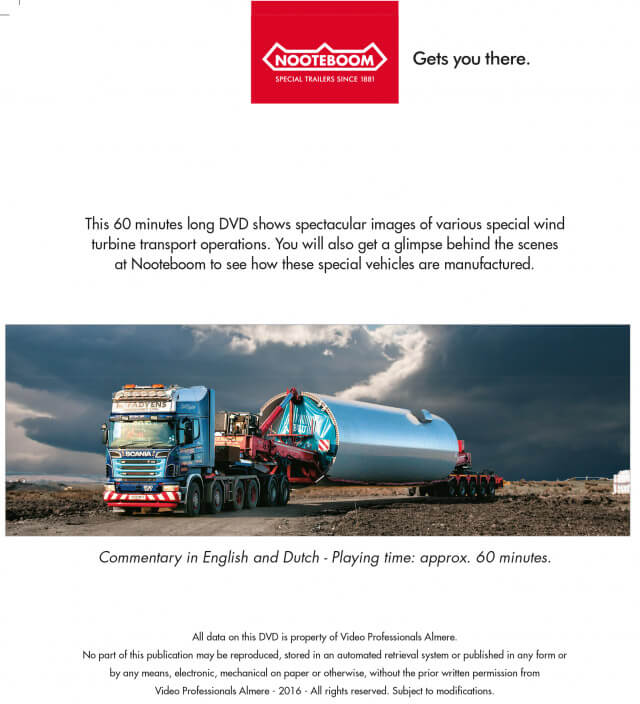 NOOTEBOOM
SPECIAL TRAILERS SINCE 1881

Gets you there.

This 60 minutes long DVD shows spectacular images of various special wind turbine transport operations. You will also get a glimpse behind the scenes at Nooteboom to see how these special vehicles are manufactured.

SCANIA

Commentary in English and Dutch - Playing time: approx. 60 minutes.

All data on this DVD is property of Video Professionals Almere.
No part of this publication may be reproduced, stored in an automated retrieval system or published in any form or by any means, electronic, mechanical on paper or otherwise, without the prior written permission from Video Professionals Almere - 2016 - All rights reserved. Subject to modifications.